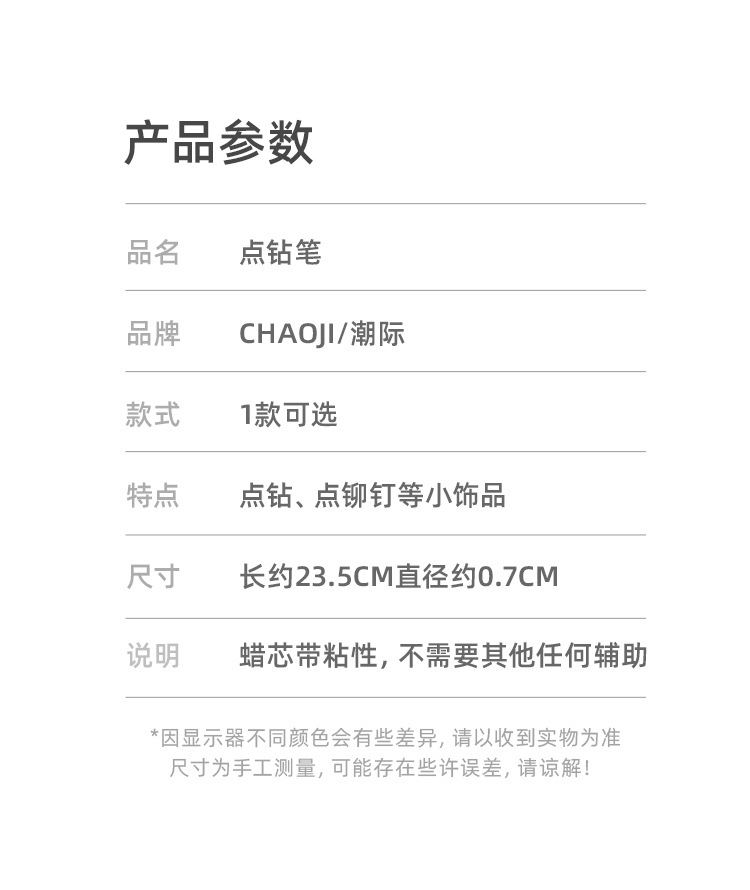 产品参数

品名 点钻笔

品牌 CHAOJI/潮际

款式 1款可选

特点 点钻、点铆钉等小饰品

尺寸 长约23.5CM直径约0.7CM

说明 蜡芯带粘性，不需要其他任何辅助

*因显示器不同颜色会有些差异，请以收到实物为准
尺寸为手工测量，可能存在些许误差，请谅解！